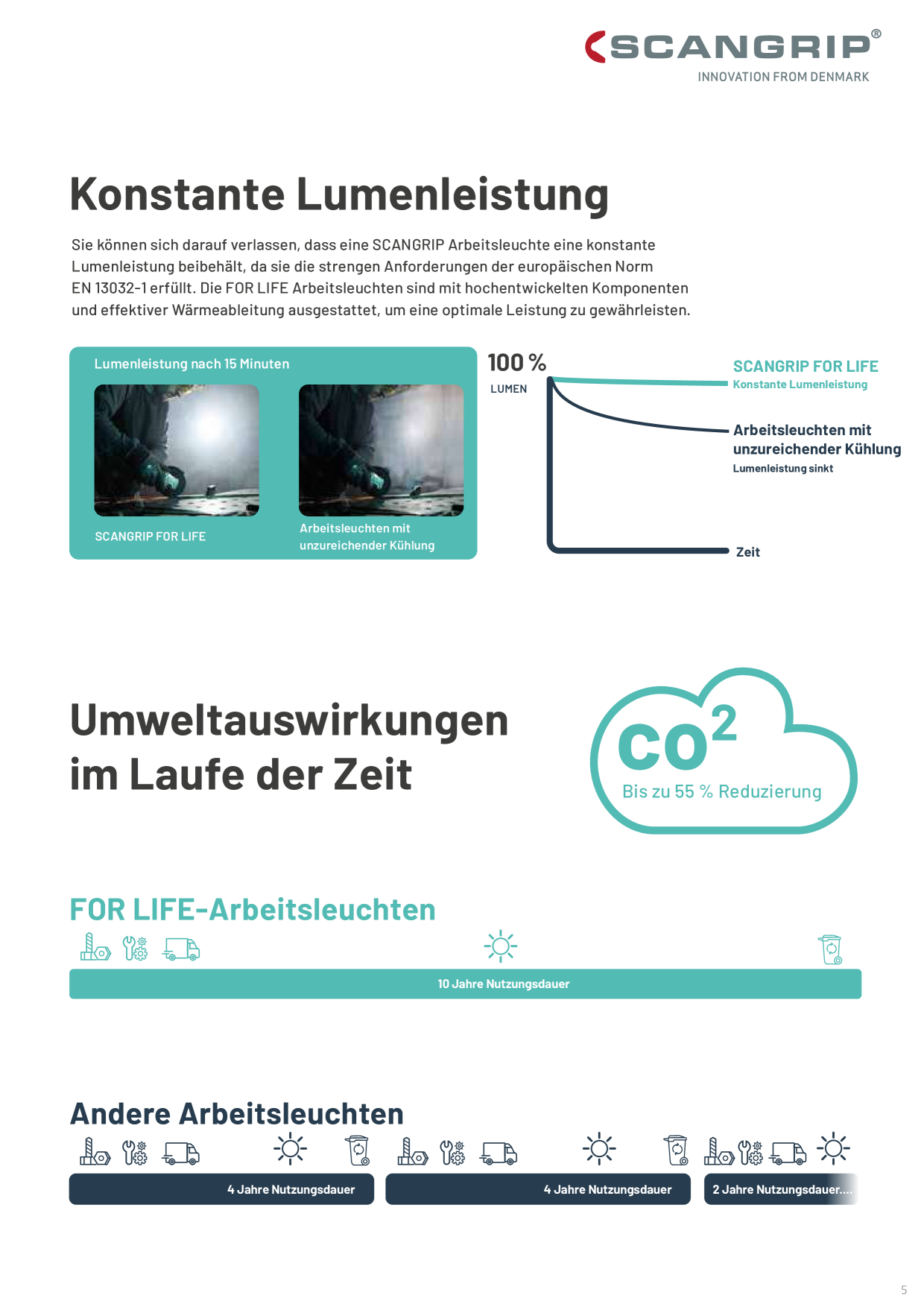 SCANGRIP®
INNOVATION FROM DENMARK

Konstante Lumenleistung

Sie können sich darauf verlassen, dass eine SCANGRIP Arbeitsleuchte eine konstante Lumenleistung beibehält, da sie die strengen Anforderungen der europäischen Norm EN 13032-1 erfüllt. Die FOR LIFE Arbeitsleuchten sind mit hochentwickelten Komponenten und effektiver Wärmeableitung ausgestattet, um eine optimale Leistung zu gewährleisten.

Lumenleistung nach 15 Minuten

SCANGRIP FOR LIFE

Arbeitsleuchten mit unzureichender Kühlung

100 %
LUMEN

SCANGRIP FOR LIFE
Konstante Lumenleistung

Arbeitsleuchten mit unzureichender Kühlung
Lumenleistung sinkt

Zeit

Umweltauswirkungen im Laufe der Zeit

$CO^2$
Bis zu 55 % Reduzierung

FOR LIFE-Arbeitsleuchten

10 Jahre Nutzungsdauer

Andere Arbeitsleuchten

4 Jahre Nutzungsdauer

4 Jahre Nutzungsdauer

2 Jahre Nutzungsdauer....

5